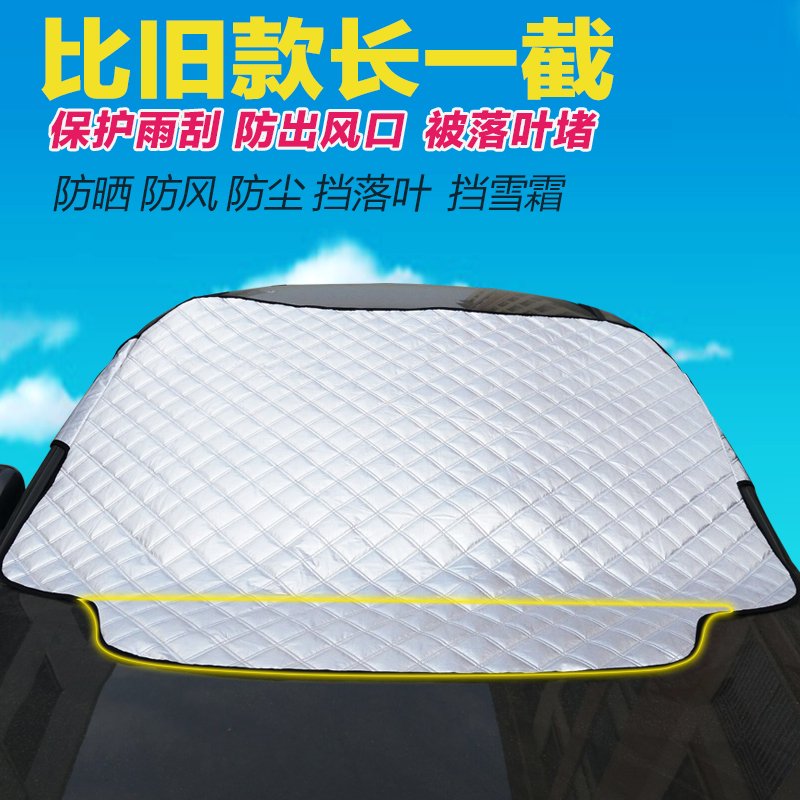 比旧款长一截
保护雨刮 防出风口 被落叶堵
防晒 防风 防尘 挡落叶 挡雪霜